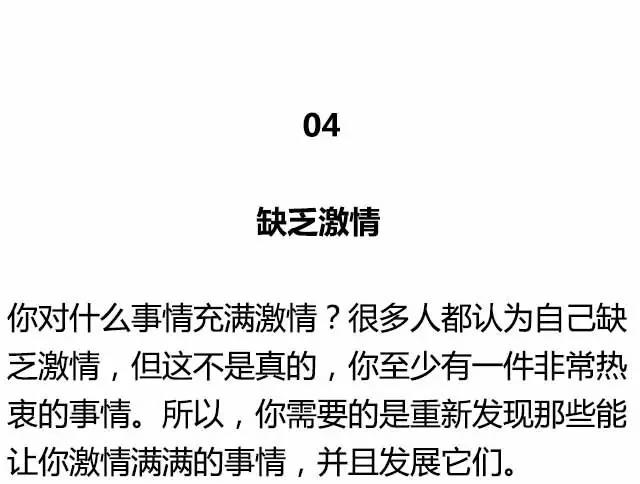 04

缺乏激情

你对什么事情充满激情？很多人都认为自己缺乏激情，但这不是真的，你至少有一件非常热衷的事情。所以，你需要的是重新发现那些能让你激情满满的事情，并且发展它们。